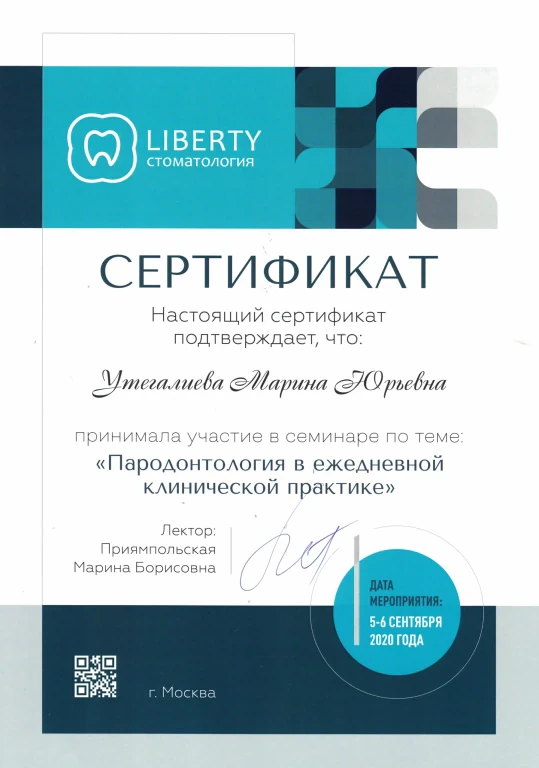 LIBERTY
стоматология

СЕРТИФИКАТ

Настоящий сертификат подтверждает, что:

Утегалиева Марина Юрьевна

принимала участие в семинаре по теме:
«Пародонтология в ежедневной клинической практике»

Лектор:
Приямпольская
Марина Борисовна

ДАТА МЕРОПРИЯТИЯ:
5-6 СЕНТЯБРЯ 2020 ГОДА

г. Москва